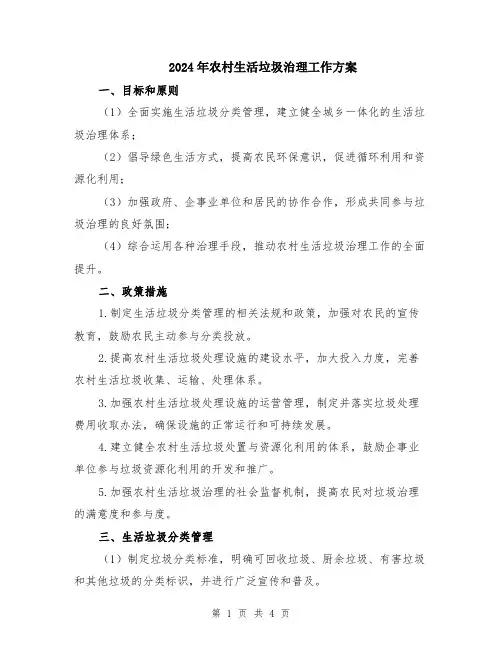 2024年农村生活垃圾治理工作方案

一、目标和原则

（1）全面实施生活垃圾分类管理，建立健全城乡一体化的生活垃圾治理体系；

（2）倡导绿色生活方式，提高农民环保意识，促进循环利用和资源化利用；

（3）加强政府、企事业单位和居民的协作合作，形成共同参与垃圾治理的良好氛围；

（4）综合运用各种治理手段，推动农村生活垃圾治理工作的全面提升。

二、政策措施

1.制定生活垃圾分类管理的相关法规和政策，加强对农民的宣传教育，鼓励农民主动参与分类投放。

2.提高农村生活垃圾处理设施的建设水平，加大投入力度，完善农村生活垃圾收集、运输、处理体系。

3.加强农村生活垃圾处理设施的运营管理，制定并落实垃圾处理费用收取办法，确保设施的正常运行和可持续发展。

4.建立健全农村生活垃圾处置与资源化利用的体系，鼓励企事业单位参与垃圾资源化利用的开发和推广。

5.加强农村生活垃圾治理的社会监督机制，提高农民对垃圾治理的满意度和参与度。

三、生活垃圾分类管理

（1）制定垃圾分类标准，明确可回收垃圾、厨余垃圾、有害垃圾和其他垃圾的分类标识，并进行广泛宣传和普及。

第 1 页 共 4 页